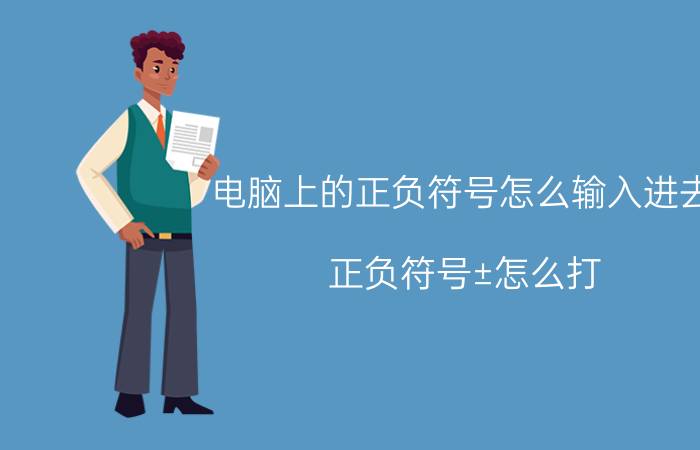 电脑上的正负符号怎么输入进去

正负符号±怎么打